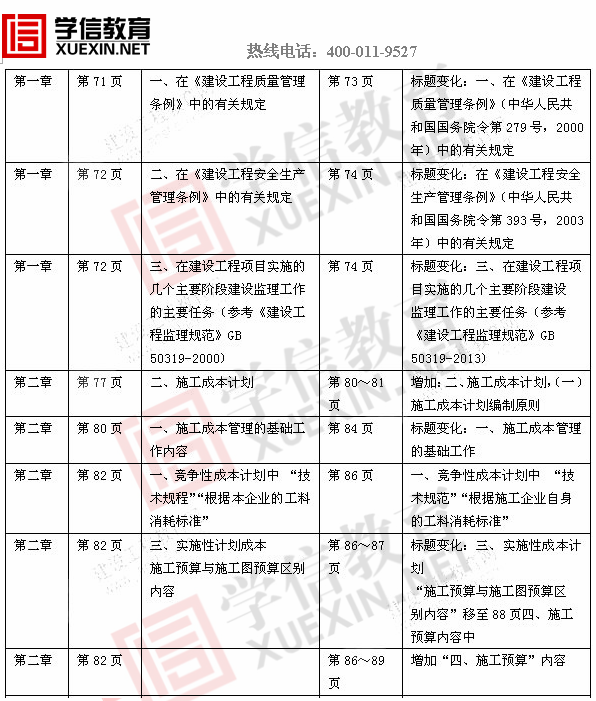 学信教育
XUEXIN.NET
热线电话：400-011-9527

| 第一章 | 第 71 页 | 一、在《建设工程质量管理条例》中的有关规定 | 第 73 页 | 标题变化：一、在《建设工程质量管理条例》（中华人民共和国国务院令第 279 号，2000 年）中的有关规定 |
|---|---|---|---|---|
| 第一章 | 第 72 页 | 二、在《建设工程安全生产管理条例》中的有关规定 | 第 74 页 | 标题变化：在《建设工程安全生产管理条例》（中华人民共和国国务院令第 393 号，2003 年）中的有关规定 |
| 第一章 | 第 72 页 | 三、在建设工程项目实施的几个主要阶段建设监理工作的主要任务（参考《建设工程监理规范》GB 50319-2000） | 第 74 页 | 标题变化：三、在建设工程项目实施的几个主要阶段建设监理工作的主要任务（参考《建设工程监理规范》GB 50319-2013） |
| 第二章 | 第 77 页 | 二、施工成本计划 | 第 80～81 页 | 增加：二、施工成本计划，（一）施工成本计划编制原则 |
| 第二章 | 第 80 页 | 一、施工成本管理的基础工作内容 | 第 84 页 | 标题变化：一、施工成本管理的基础工作 |
| 第二章 | 第 82 页 | 一、竞争性成本计划中 “技术规程”“根据本企业的工料消耗标准” | 第 86 页 | 一、竞争性成本计划中 “技术规范”“根据施工企业自身的工料消耗标准” |
| 第二章 | 第 82 页 | 三、实施性计划成本 施工预算与施工图预算区别内容 | 第 86～87 页 | 标题变化：三、实施性成本计划 “施工预算与施工图预算区别内容”移至 88 页四、施工预算内容中 |
| 第二章 | 第 82 页 |  | 第 86～89 页 | 增加“四、施工预算”内容 |